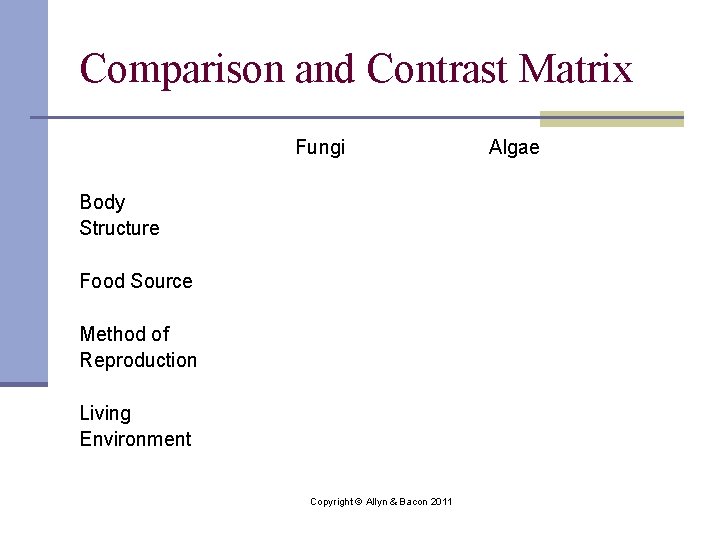 Comparison and Contrast Matrix

| | Fungi | Algae |
|---|---|---|
| Body Structure | | |
| Food Source | | |
| Method of Reproduction | | |
| Living Environment | | |

Copyright © Allyn & Bacon 2011